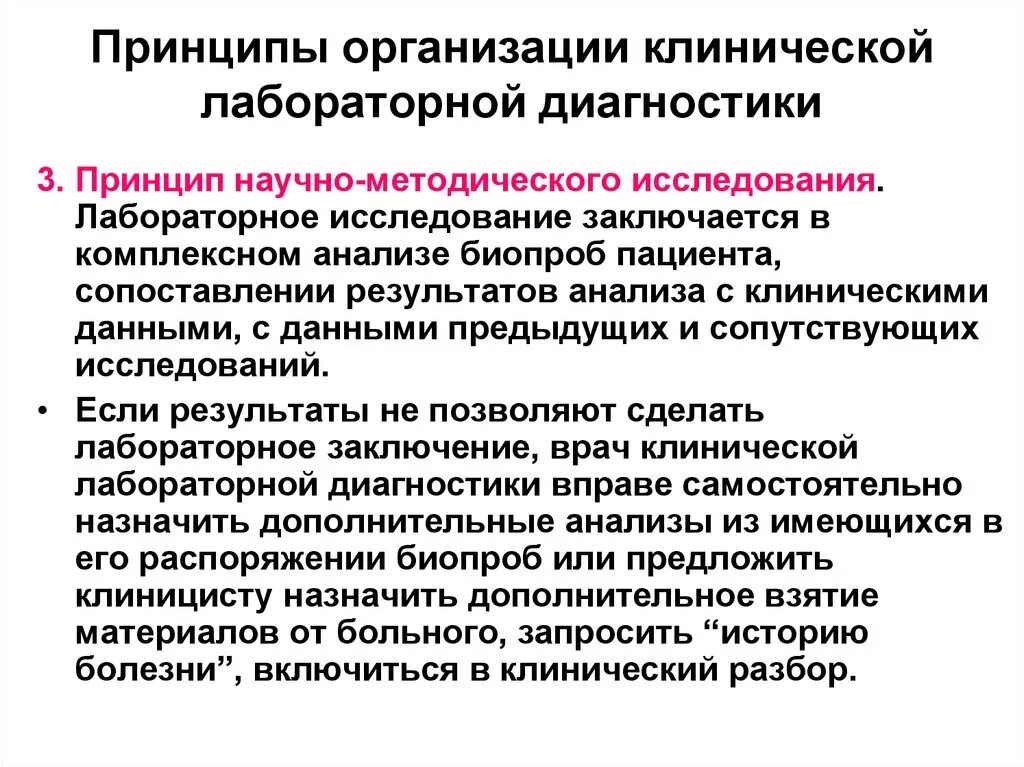 Принципы организации клинической лабораторной диагностики

3. Принцип научно-методического исследования. Лабораторное исследование заключается в комплексном анализе биопроб пациента, сопоставлении результатов анализа с клиническими данными, с данными предыдущих и сопутствующих исследований.

• Если результаты не позволяют сделать лабораторное заключение, врач клинической лабораторной диагностики вправе самостоятельно назначить дополнительные анализы из имеющихся в его распоряжении биопроб или предложить клиницисту назначить дополнительное взятие материалов от больного, запросить “историю болезни”, включиться в клинический разбор.